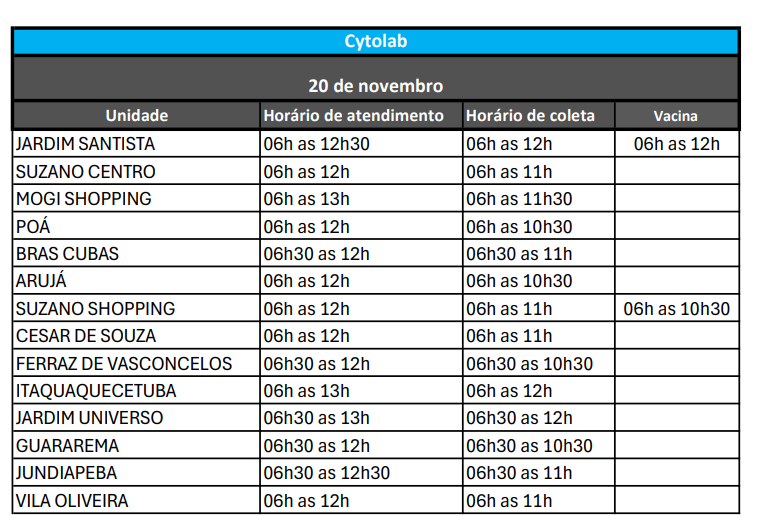 Cytolab

20 de novembro

| Unidade | Horário de atendimento | Horário de coleta | Vacina |
|---|---|---|---|
| JARDIM SANTISTA | 06h as 12h30 | 06h as 12h | 06h as 12h |
| SUZANO CENTRO | 06h as 12h | 06h as 11h | |
| MOGI SHOPPING | 06h as 13h | 06h as 11h30 | |
| POÁ | 06h as 12h | 06h as 10h30 | |
| BRAS CUBAS | 06h30 as 12h | 06h30 as 11h | |
| ARUJÁ | 06h as 12h | 06h as 10h30 | |
| SUZANO SHOPPING | 06h as 12h | 06h as 11h | 06h as 10h30 |
| CESAR DE SOUZA | 06h as 12h | 06h as 11h | |
| FERRAZ DE VASCONCELOS | 06h30 as 12h | 06h30 as 10h30 | |
| ITAQUAQUECETUBA | 06h as 13h | 06h as 12h | |
| JARDIM UNIVERSO | 06h30 as 13h | 06h30 as 12h | |
| GUARAREMA | 06h30 as 12h | 06h30 as 10h30 | |
| JUNDIAPEBA | 06h30 as 12h30 | 06h30 as 11h | |
| VILA OLIVEIRA | 06h as 12h | 06h as 11h | |